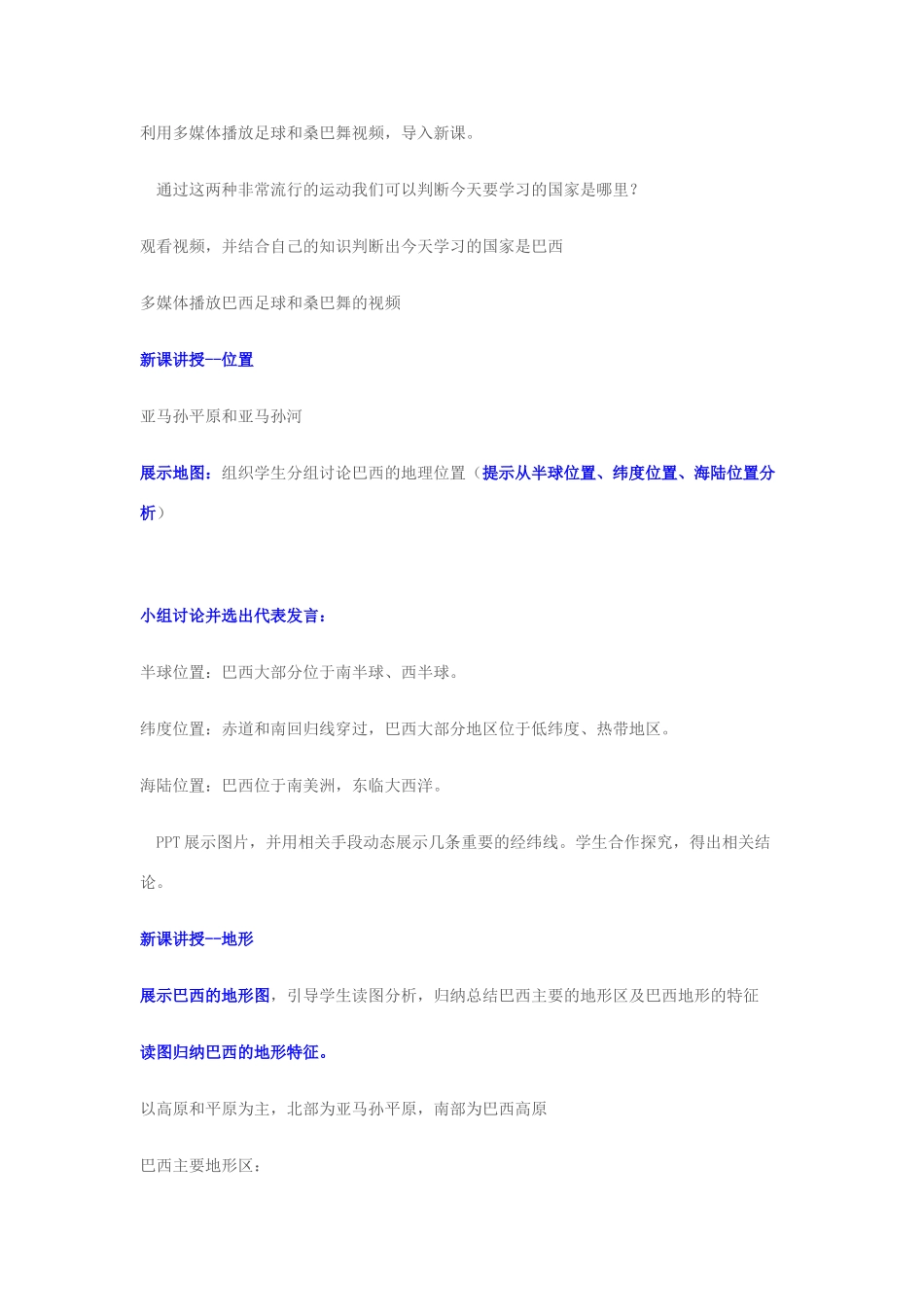 利用多媒体播放足球和桑巴舞视频，导入新课。

通过这两种非常流行的运动我们可以判断今天要学习的国家是哪里？

观看视频，并结合自己的知识判断出今天学习的国家是巴西

多媒体播放巴西足球和桑巴舞的视频

新课讲授--位置

亚马孙平原和亚马孙河

展示地图：组织学生分组讨论巴西的地理位置（提示从半球位置、纬度位置、海陆位置分析）

小组讨论并选出代表发言：

半球位置：巴西大部分位于南半球、西半球。

纬度位置：赤道和南回归线穿过，巴西大部分地区位于低纬度、热带地区。

海陆位置：巴西位于南美洲，东临大西洋。

PPT 展示图片，并用相关手段动态展示几条重要的经纬线。学生合作探究，得出相关结论。

新课讲授--地形

展示巴西的地形图，引导学生读图分析，归纳总结巴西主要的地形区及巴西地形的特征

读图归纳巴西的地形特征。

以高原和平原为主，北部为亚马孙平原，南部为巴西高原

巴西主要地形区：